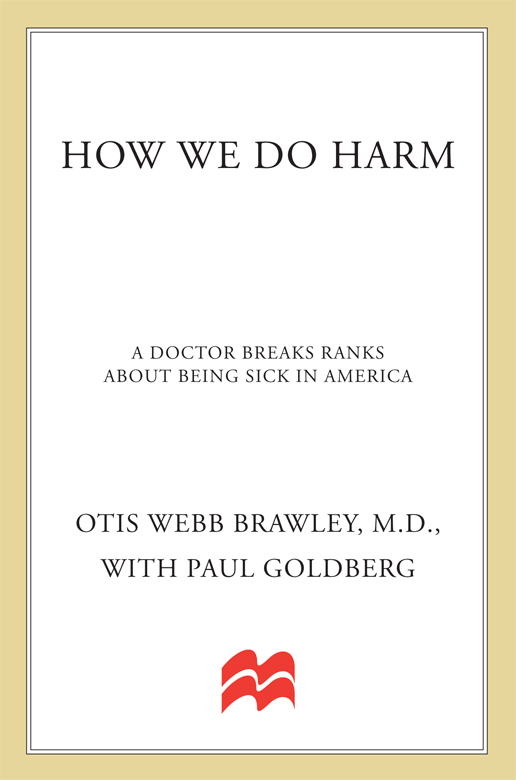 HOW WE DO HARM

A DOCTOR BREAKS RANKS ABOUT BEING SICK IN AMERICA

OTIS WEBB BRAWLEY, M.D., WITH PAUL GOLDBERG